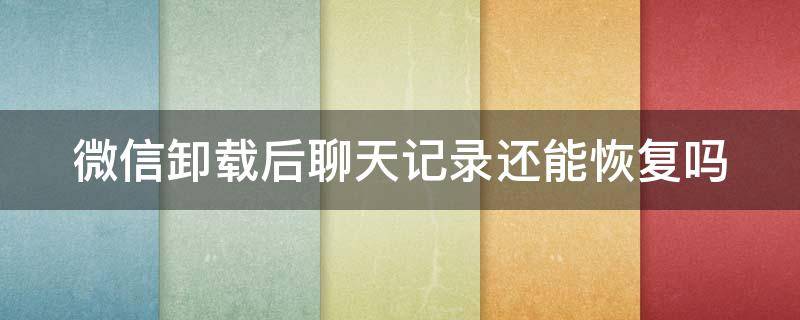 微信卸载后聊天记录还能恢复吗